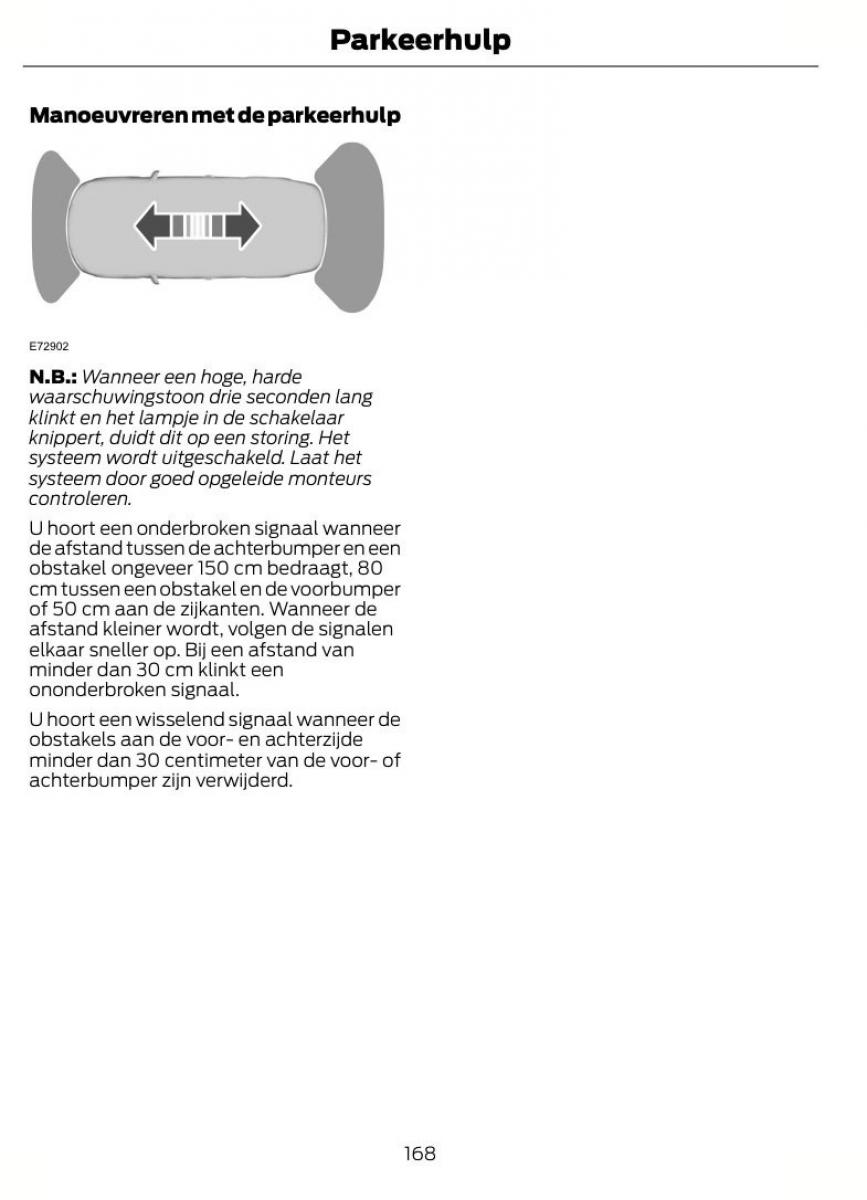 Parkeerhulp

Manoeuvreren met de parkeerhulp

E72902

N.B.: Wanneer een hoge, harde waarschuwingstoon drie seconden lang klinkt en het lampje in de schakelaar knippert, duidt dit op een storing. Het systeem wordt uitgeschakeld. Laat het systeem door goed opgeleide monteurs controleren.

U hoort een onderbroken signaal wanneer de afstand tussen de achterbumper en een obstakel ongeveer 150 cm bedraagt, 80 cm tussen een obstakel en de voorbumper of 50 cm aan de zijkanten. Wanneer de afstand kleiner wordt, volgen de signalen elkaar sneller op. Bij een afstand van minder dan 30 cm klinkt een ononderbroken signaal.

U hoort een wisselend signaal wanneer de obstakels aan de voor- en achterzijde minder dan 30 centimeter van de voor- of achterbumper zijn verwijderd.

168